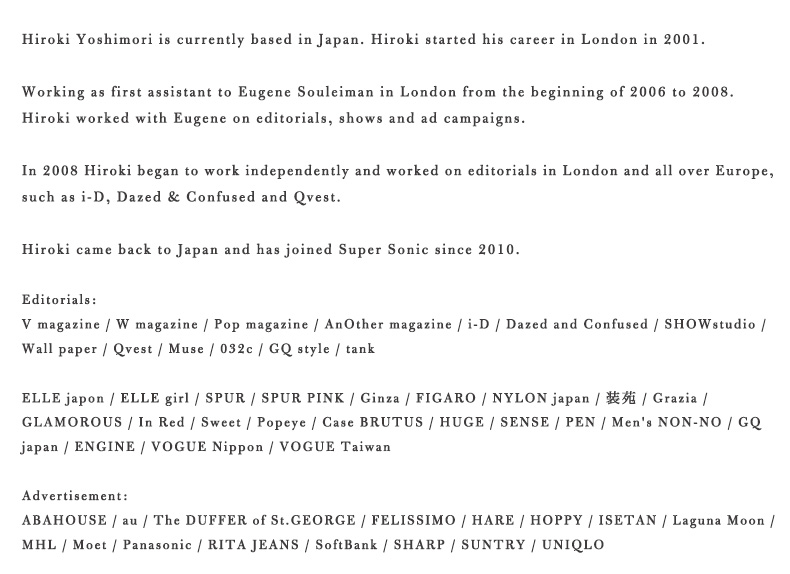 Hiroki Yoshimori is currently based in Japan. Hiroki started his career in London in 2001.

Working as first assistant to Eugene Souleiman in London from the beginning of 2006 to 2008. Hiroki worked with Eugene on editorials, shows and ad campaigns.

In 2008 Hiroki began to work independently and worked on editorials in London and all over Europe, such as i-D, Dazed & Confused and Qvest.

Hiroki came back to Japan and has joined Super Sonic since 2010.

Editorials:
V magazine / W magazine / Pop magazine / AnOther magazine / i-D / Dazed and Confused / SHOWstudio / Wall paper / Qvest / Muse / 032c / GQ style / tank

ELLE japon / ELLE girl / SPUR / SPUR PINK / Ginza / FIGARO / NYLON japan / 装苑 / Grazia / GLAMOROUS / In Red / Sweet / Popeye / Case BRUTUS / HUGE / SENSE / PEN / Men's NON-NO / GQ japan / ENGINE / VOGUE Nippon / VOGUE Taiwan

Advertisement:
ABAHOUSE / au / The DUFFER of St.GEORGE / FELISSIMO / HARE / HOPPY / ISETAN / Laguna Moon / MHL / Moet / Panasonic / RITA JEANS / SoftBank / SHARP / SUNTRY / UNIQLO